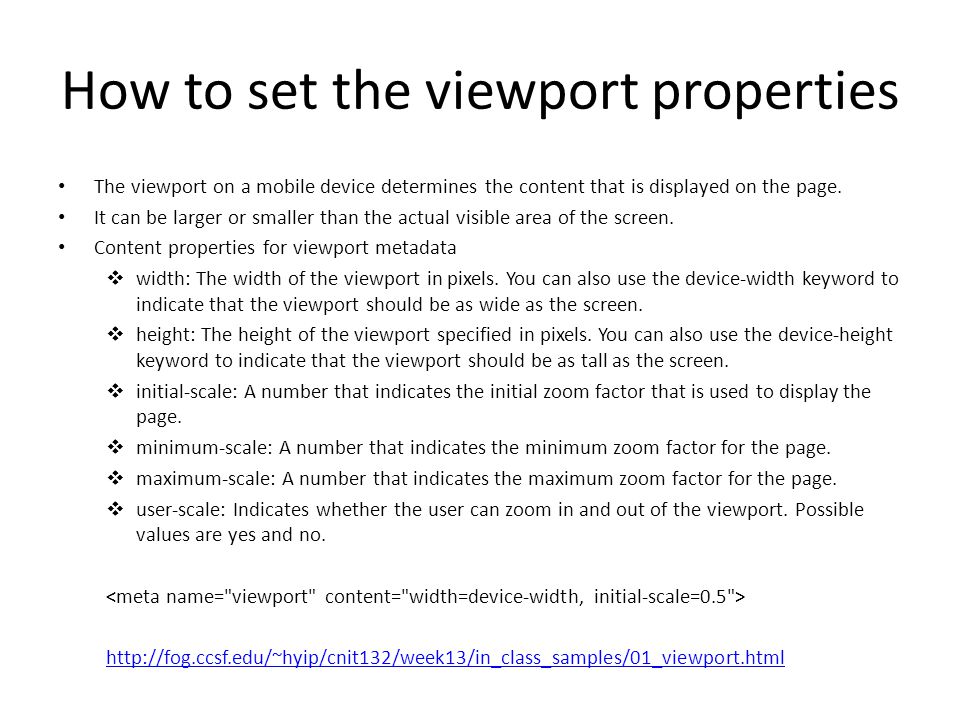 How to set the viewport properties

• The viewport on a mobile device determines the content that is displayed on the page.
• It can be larger or smaller than the actual visible area of the screen.
• Content properties for viewport metadata
  ❖ width: The width of the viewport in pixels. You can also use the device-width keyword to indicate that the viewport should be as wide as the screen.
  ❖ height: The height of the viewport specified in pixels. You can also use the device-height keyword to indicate that the viewport should be as tall as the screen.
  ❖ initial-scale: A number that indicates the initial zoom factor that is used to display the page.
  ❖ minimum-scale: A number that indicates the minimum zoom factor for the page.
  ❖ maximum-scale: A number that indicates the maximum zoom factor for the page.
  ❖ user-scale: Indicates whether the user can zoom in and out of the viewport. Possible values are yes and no.

<meta name="viewport" content="width=device-width, initial-scale=0.5">

http://fog.ccsf.edu/~hyip/cnit132/week13/in_class_samples/01_viewport.html